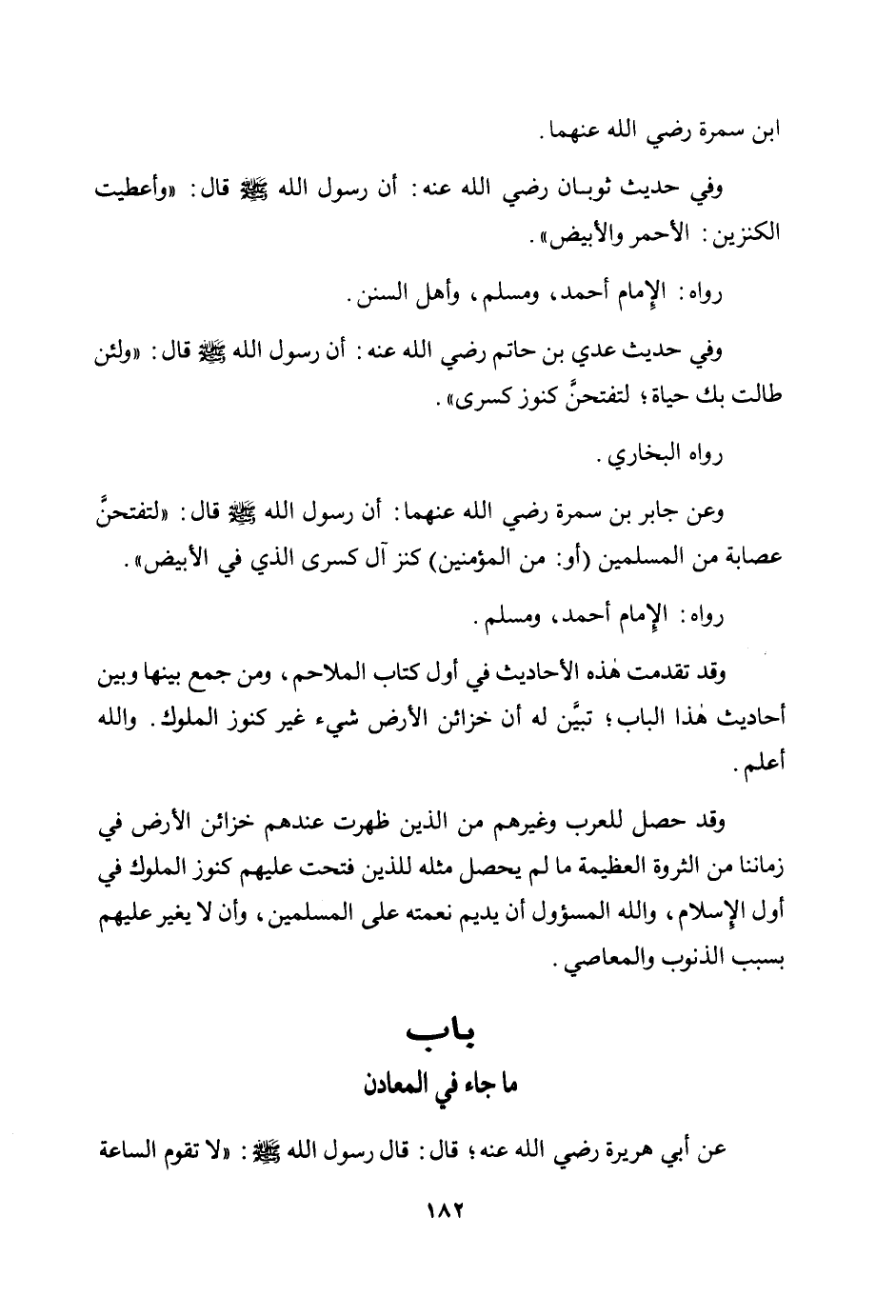 ابن سمرة رضي الله عنهما.

وفي حديث ثوبان رضي الله عنه: أن رسول الله ﷺ قال: «وأعطيت الكنزين: الأحمر والأبيض».

رواه: الإمام أحمد، ومسلم، وأهل السنن.

وفي حديث عدي بن حاتم رضي الله عنه: أن رسول الله ﷺ قال: «ولئن طالت بك حياة؛ لتفتحنَّ كنوز كسرى».

رواه البخاري.

وعن جابر بن سمرة رضي الله عنهما: أن رسول الله ﷺ قال: «لتفتحنَّ عصابة من المسلمين (أو: من المؤمنين) كنز آل كسرى الذي في الأبيض».

رواه: الإمام أحمد، ومسلم.

وقد تقدمت هٰذه الأحاديث في أول كتاب الملاحم، ومن جمع بينها وبين أحاديث هٰذا الباب؛ تبيَّن له أن خزائن الأرض شيء غير كنوز الملوك. والله أعلم.

وقد حصل للعرب وغيرهم من الذين ظهرت عندهم خزائن الأرض في زماننا من الثروة العظيمة ما لم يحصل مثله للذين فتحت عليهم كنوز الملوك في أول الإسلام، والله المسؤول أن يديم نعمته على المسلمين، وأن لا يغير عليهم بسبب الذنوب والمعاصي.

باب
ما جاء في المعادن

عن أبي هريرة رضي الله عنه؛ قال: قال رسول الله ﷺ: «لا تقوم الساعة

١٨٢